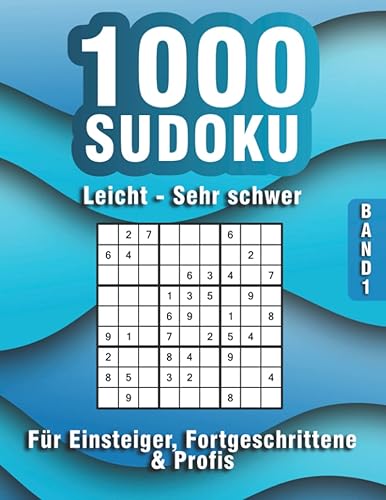 1000
SUDOKU

Leicht - Sehr schwer

BAND 1

|   |   |   |   |   |   |   |   |   |
|---|---|---|---|---|---|---|---|---|
|   | 2 | 7 |   |   |   | 6 |   |   |
| 6 | 4 |   |   |   |   |   | 2 |   |
|   |   |   |   | 6 | 3 | 4 |   | 7 |
|   |   |   | 1 | 3 | 5 |   | 9 |   |
|   |   |   | 6 | 9 |   | 1 |   | 8 |
| 9 | 1 |   | 7 |   | 2 | 5 | 4 |   |
| 2 |   |   | 8 | 4 |   | 9 |   |   |
| 8 | 5 |   | 3 | 2 |   |   |   | 4 |
|   | 9 |   |   |   |   | 8 |   |   |

Für Einsteiger, Fortgeschrittene & Profis